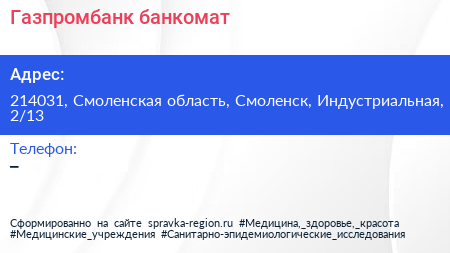 Газпромбанк банкомат

Адрес:

214031, Смоленская область, Смоленск, Индустриальная, 2/13

Телефон:

–

Сформированно на сайте spravka-region.ru #Медицина,_здоровье,_красота #Медицинские_учреждения #Санитарно-эпидемиологические_исследования